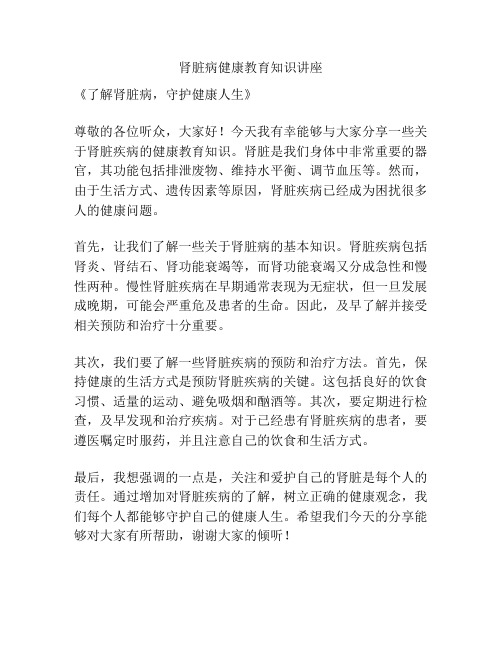 肾脏病健康教育知识讲座

《了解肾脏病，守护健康人生》

尊敬的各位听众，大家好！今天我有幸能够与大家分享一些关于肾脏疾病的健康教育知识。肾脏是我们身体中非常重要的器官，其功能包括排泄废物、维持水平衡、调节血压等。然而，由于生活方式、遗传因素等原因，肾脏疾病已经成为困扰很多人的健康问题。

首先，让我们了解一些关于肾脏病的基本知识。肾脏疾病包括肾炎、肾结石、肾功能衰竭等，而肾功能衰竭又分成急性和慢性两种。慢性肾脏疾病在早期通常表现为无症状，但一旦发展成晚期，可能会严重危及患者的生命。因此，及早了解并接受相关预防和治疗十分重要。

其次，我们要了解一些肾脏疾病的预防和治疗方法。首先，保持健康的生活方式是预防肾脏疾病的关键。这包括良好的饮食习惯、适量的运动、避免吸烟和酗酒等。其次，要定期进行检查，及早发现和治疗疾病。对于已经患有肾脏疾病的患者，要遵医嘱定时服药，并且注意自己的饮食和生活方式。

最后，我想强调的一点是，关注和爱护自己的肾脏是每个人的责任。通过增加对肾脏疾病的了解，树立正确的健康观念，我们每个人都能够守护自己的健康人生。希望我们今天的分享能够对大家有所帮助，谢谢大家的倾听！